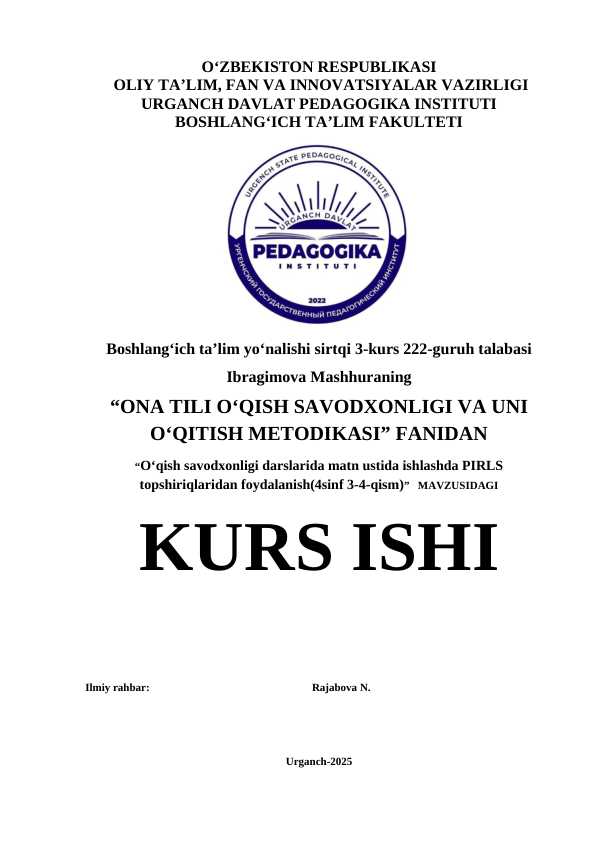 O‘ZBEKISTON RESPUBLIKASI
OLIY TA’LIM, FAN VA INNOVATSIYALAR VAZIRLIGI
URGANCH DAVLAT PEDAGOGIKA INSTITUTI
BOSHLANG‘ICH TA’LIM FAKULTETI

URGENCH STATE PEDAGOGICAL INSTITUTE
URGANCH DAVLAT
PEDAGOGIKA
INSTITUTI
2022
УРГЕНЧСКИЙ ГОСУДАРСТВЕННЫЙ ПЕДАГОГИЧЕСКИЙ ИНСТИТУТ

Boshlang‘ich ta’lim yo‘nalishi sirtqi 3-kurs 222-guruh talabasi

Ibragimova Mashhuraning

“ONA TILI O‘QISH SAVODXONLIGI VA UNI O‘QITISH METODIKASI” FANIDAN

“O‘qish savodxonligi darslarida matn ustida ishlashda PIRLS topshiriqlaridan foydalanish(4sinf 3-4-qism)” MAVZUSIDAGI

KURS ISHI

Ilmiy rahbar: Rajabova N.

Urganch-2025